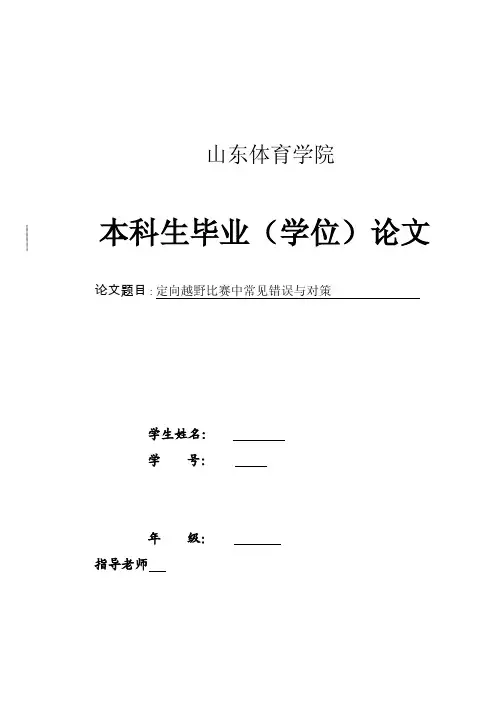 山东体育学院

本科生毕业（学位）论文

论文题目：定向越野比赛中常见错误与对策

学生姓名：

学　　号：

年　　级：

指导老师